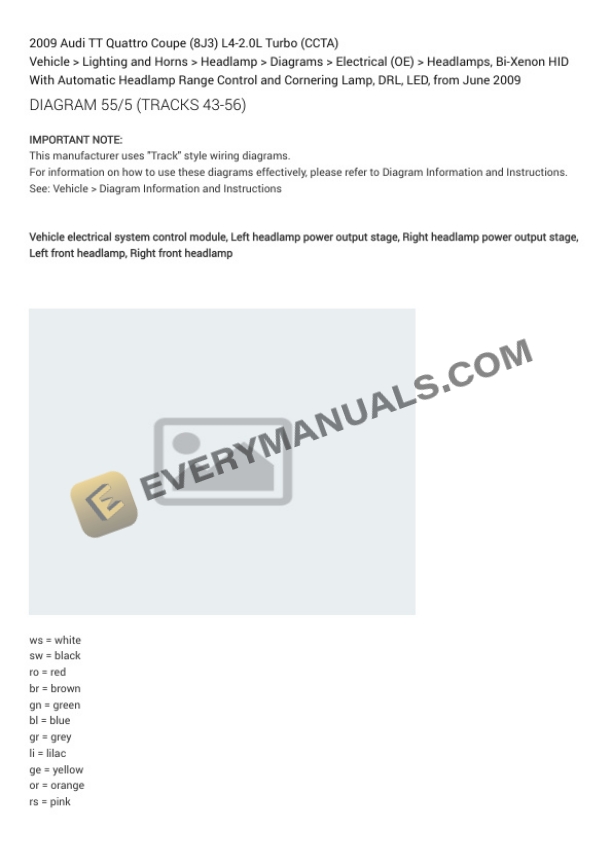 2009 Audi TT Quattro Coupe (8J3) L4-2.0L Turbo (CCTA)
Vehicle > Lighting and Horns > Headlamp > Diagrams > Electrical (OE) > Headlamps, Bi-Xenon HID With Automatic Headlamp Range Control and Cornering Lamp, DRL, LED, from June 2009

DIAGRAM 55/5 (TRACKS 43-56)

IMPORTANT NOTE:
This manufacturer uses "Track" style wiring diagrams.
For information on how to use these diagrams effectively, please refer to Diagram Information and Instructions.
See: Vehicle > Diagram Information and Instructions

Vehicle electrical system control module, Left headlamp power output stage, Right headlamp power output stage, Left front headlamp, Right front headlamp

ws = white
sw = black
ro = red
br = brown
gn = green
bl = blue
gr = grey
li = lilac
ge = yellow
or = orange
rs = pink

EVERYMANUALS.COM